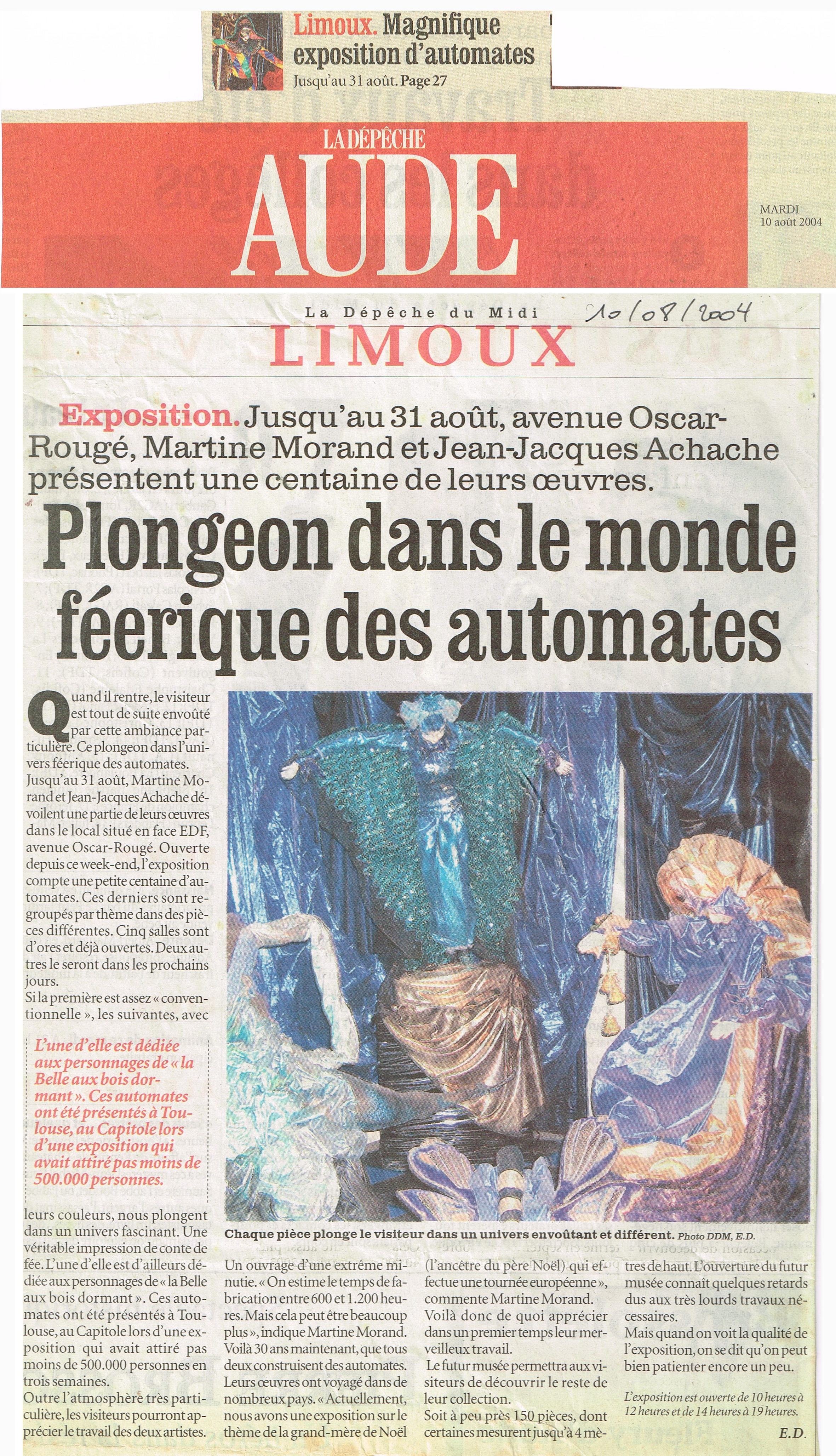 Limoux. Magnifique exposition d'automates
Jusqu'au 31 août. Page 27

LA DÉPÊCHE
AUDE

MARDI
10 août 2004

La Dépêche du Midi
10/08/2004
LIMOUX

Exposition. Jusqu'au 31 août, avenue Oscar-Rougé, Martine Morand et Jean-Jacques Achache présentent une centaine de leurs œuvres.

Plongeon dans le monde féerique des automates

Quand il rentre, le visiteur est tout de suite envoûté par cette ambiance particulière. Ce plongeon dans l'univers féerique des automates. Jusqu'au 31 août, Martine Morand et Jean-Jacques Achache dévoilent une partie de leurs œuvres dans le local situé en face EDF, avenue Oscar-Rougé. Ouverte depuis ce week-end, l'exposition compte une petite centaine d'automates. Ces derniers sont regroupés par thème dans des pièces différentes. Cinq salles sont d'ores et déjà ouvertes. Deux autres le seront dans les prochains jours.
Si la première est assez « conventionnelle », les suivantes, avec

L'une d'elle est dédiée aux personnages de « la Belle aux bois dormant ». Ces automates ont été présentés à Toulouse, au Capitole lors d'une exposition qui avait attiré pas moins de 500.000 personnes.

leurs couleurs, nous plongent dans un univers fascinant. Une véritable impression de conte de fée. L'une d'elle est d'ailleurs dédiée aux personnages de « la Belle aux bois dormant ». Ces automates ont été présentés à Toulouse, au Capitole lors d'une exposition qui avait attiré pas moins de 500.000 personnes en trois semaines.
Outre l'atmosphère très particulière, les visiteurs pourront apprécier le travail des deux artistes.

Chaque pièce plonge le visiteur dans un univers envoûtant et différent. Photo DDM, E.D.

Un ouvrage d'une extrême minutie. « On estime le temps de fabrication entre 600 et 1.200 heures. Mais cela peut être beaucoup plus », indique Martine Morand. Voilà 30 ans maintenant, que tous deux construisent des automates. Leurs œuvres ont voyagé dans de nombreux pays. « Actuellement, nous avons une exposition sur le thème de la grand-mère de Noël

(l'ancêtre du père Noël) qui effectue une tournée européenne », commente Martine Morand. Voilà donc de quoi apprécier dans un premier temps leur merveilleux travail.
Le futur musée permettra aux visiteurs de découvrir le reste de leur collection.
Soit à peu près 150 pièces, dont certaines mesurent jusqu'à 4 mètres de haut. L'ouverture du futur musée connaît quelques retards dus aux très lourds travaux nécessaires.
Mais quand on voit la qualité de l'exposition, on se dit qu'on peut bien patienter encore un peu.

L'exposition est ouverte de 10 heures à 12 heures et de 14 heures à 19 heures.

E.D.